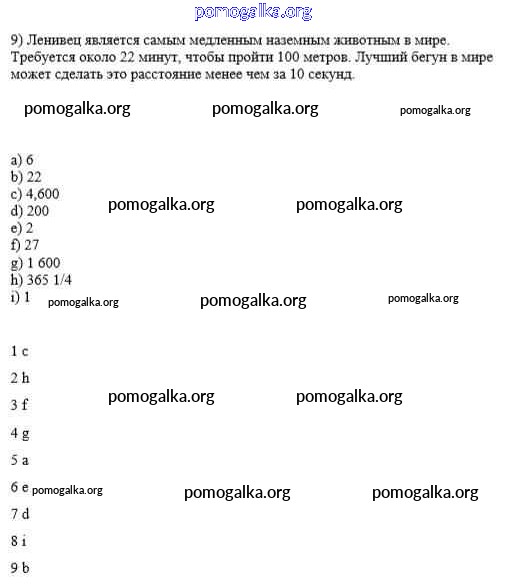 pomogalka.org

9) Ленивец является самым медленным наземным животным в мире. Требуется около 22 минут, чтобы пройти 100 метров. Лучший бегун в мире может сделать это расстояние менее чем за 10 секунд.

pomogalka.org pomogalka.org pomogalka.org

a) 6
b) 22
c) 4,600
d) 200
e) 2
f) 27
g) 1 600
h) 365 1/4
i) 1

pomogalka.org pomogalka.org
pomogalka.org pomogalka.org pomogalka.org

1 c
2 h
3 f
4 g
5 a
6 e
7 d
8 i
9 b

pomogalka.org pomogalka.org
pomogalka.org pomogalka.org pomogalka.org